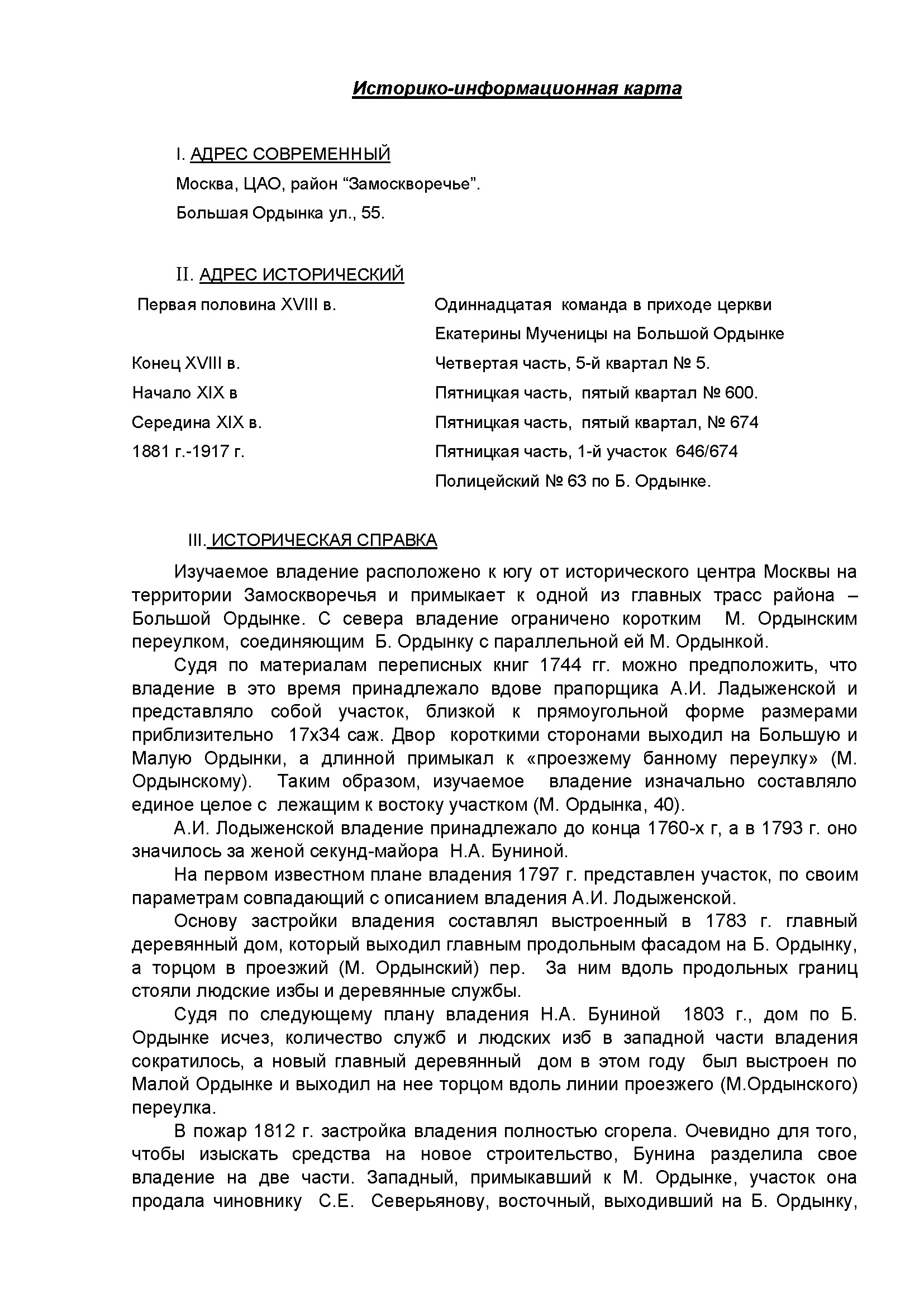 Историко-информационная карта

I. АДРЕС СОВРЕМЕННЫЙ

Москва, ЦАО, район “Замоскворечье”.

Большая Ордынка ул., 55.

II. АДРЕС ИСТОРИЧЕСКИЙ

| | |
|---|---|
| Первая половина XVIII в. | Одиннадцатая команда в приходе церкви Екатерины Мученицы на Большой Ордынке |
| Конец XVIII в. | Четвертая часть, 5-й квартал № 5. |
| Начало XIX в | Пятницкая часть, пятый квартал № 600. |
| Середина XIX в. | Пятницкая часть, пятый квартал, № 674 |
| 1881 г.-1917 г. | Пятницкая часть, 1-й участок 646/674 Полицейский № 63 по Б. Ордынке. |

III. ИСТОРИЧЕСКАЯ СПРАВКА

Изучаемое владение расположено к югу от исторического центра Москвы на территории Замоскворечья и примыкает к одной из главных трасс района – Большой Ордынке. С севера владение ограничено коротким М. Ордынским переулком, соединяющим Б. Ордынку с параллельной ей М. Ордынкой.

Судя по материалам переписных книг 1744 гг. можно предположить, что владение в это время принадлежало вдове прапорщика А.И. Ладыженской и представляло собой участок, близкой к прямоугольной форме размерами приблизительно 17х34 саж. Двор короткими сторонами выходил на Большую и Малую Ордынки, а длинной примыкал к «проезжему банному переулку» (М. Ордынскому). Таким образом, изучаемое владение изначально составляло единое целое с лежащим к востоку участком (М. Ордынка, 40).

А.И. Лодыженской владение принадлежало до конца 1760-х г, а в 1793 г. оно значилось за женой секунд-майора Н.А. Буниной.

На первом известном плане владения 1797 г. представлен участок, по своим параметрам совпадающий с описанием владения А.И. Лодыженской.

Основу застройки владения составлял выстроенный в 1783 г. главный деревянный дом, который выходил главным продольным фасадом на Б. Ордынку, а торцом в проезжий (М. Ордынский) пер. За ним вдоль продольных границ стояли людские избы и деревянные службы.

Судя по следующему плану владения Н.А. Буниной 1803 г., дом по Б. Ордынке исчез, количество служб и людских изб в западной части владения сократилось, а новый главный деревянный дом в этом году был выстроен по Малой Ордынке и выходил на нее торцом вдоль линии проезжего (М.Ордынского) переулка.

В пожар 1812 г. застройка владения полностью сгорела. Очевидно для того, чтобы изыскать средства на новое строительство, Бунина разделила свое владение на две части. Западный, примыкавший к М. Ордынке, участок она продала чиновнику С.Е. Северьянову, восточный, выходивший на Б. Ордынку,